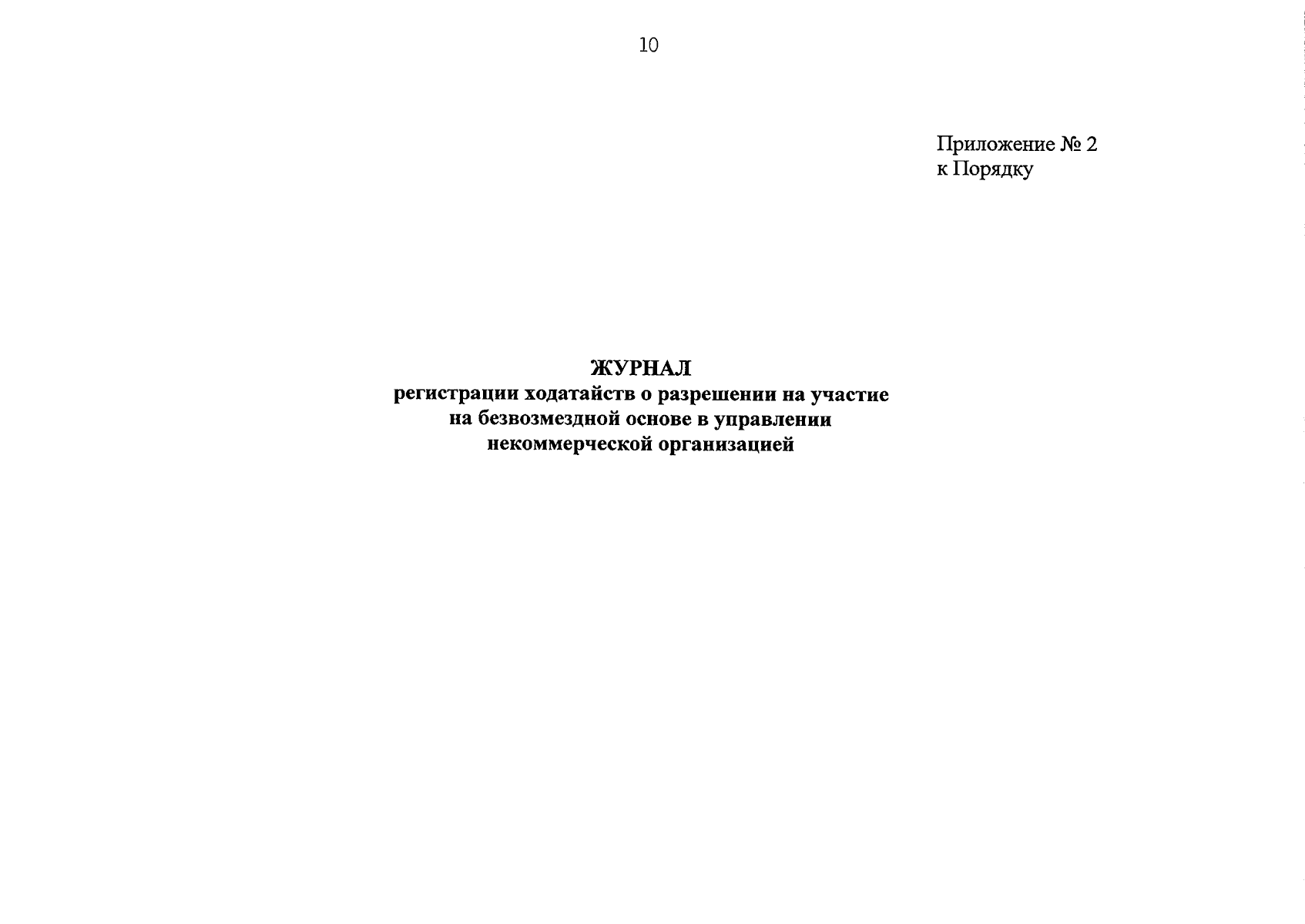 10

Приложение № 2
к Порядку

ЖУРНАЛ
регистрации ходатайств о разрешении на участие на безвозмездной основе в управлении некоммерческой организацией